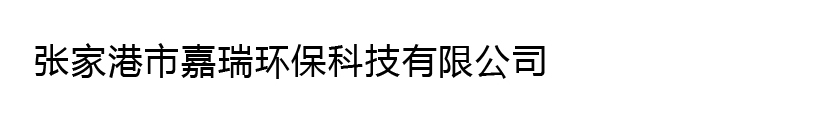 张家港市嘉瑞环保科技有限公司